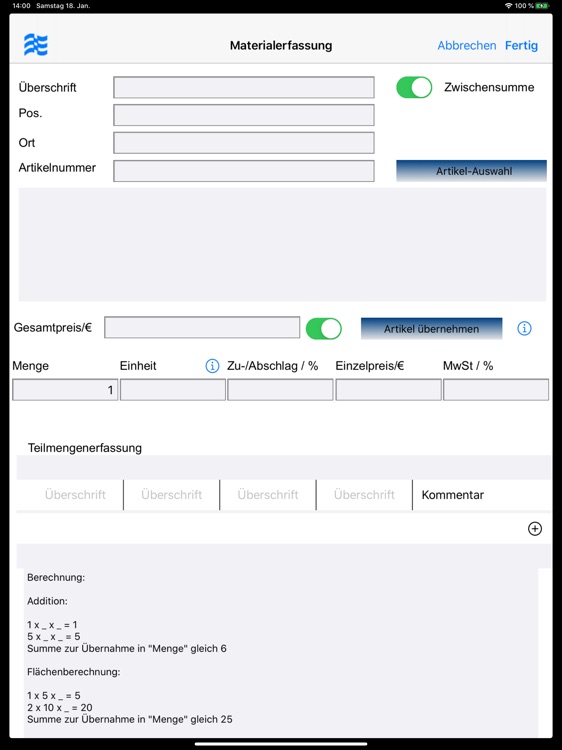 14:00 Samstag 18. Jan.

100 %

Materialerfassung

Abbrechen Fertig

Überschrift

Zwischensumme

Pos.

Ort

Artikelnummer

Artikel-Auswahl

Gesamtpreis/€

Artikel übernehmen

Menge

Einheit

Zu-/Abschlag / %

Einzelpreis/€

MwSt / %

1

Teilmengenerfassung

Überschrift

Überschrift

Überschrift

Überschrift

Kommentar

Berechnung:

Addition:

1 x _ x _ = 1
5 x _ x _ = 5
Summe zur Übernahme in "Menge" gleich 6

Flächenberechnung:

1 x 5 x _ = 5
2 x 10 x _ = 20
Summe zur Übernahme in "Menge" gleich 25